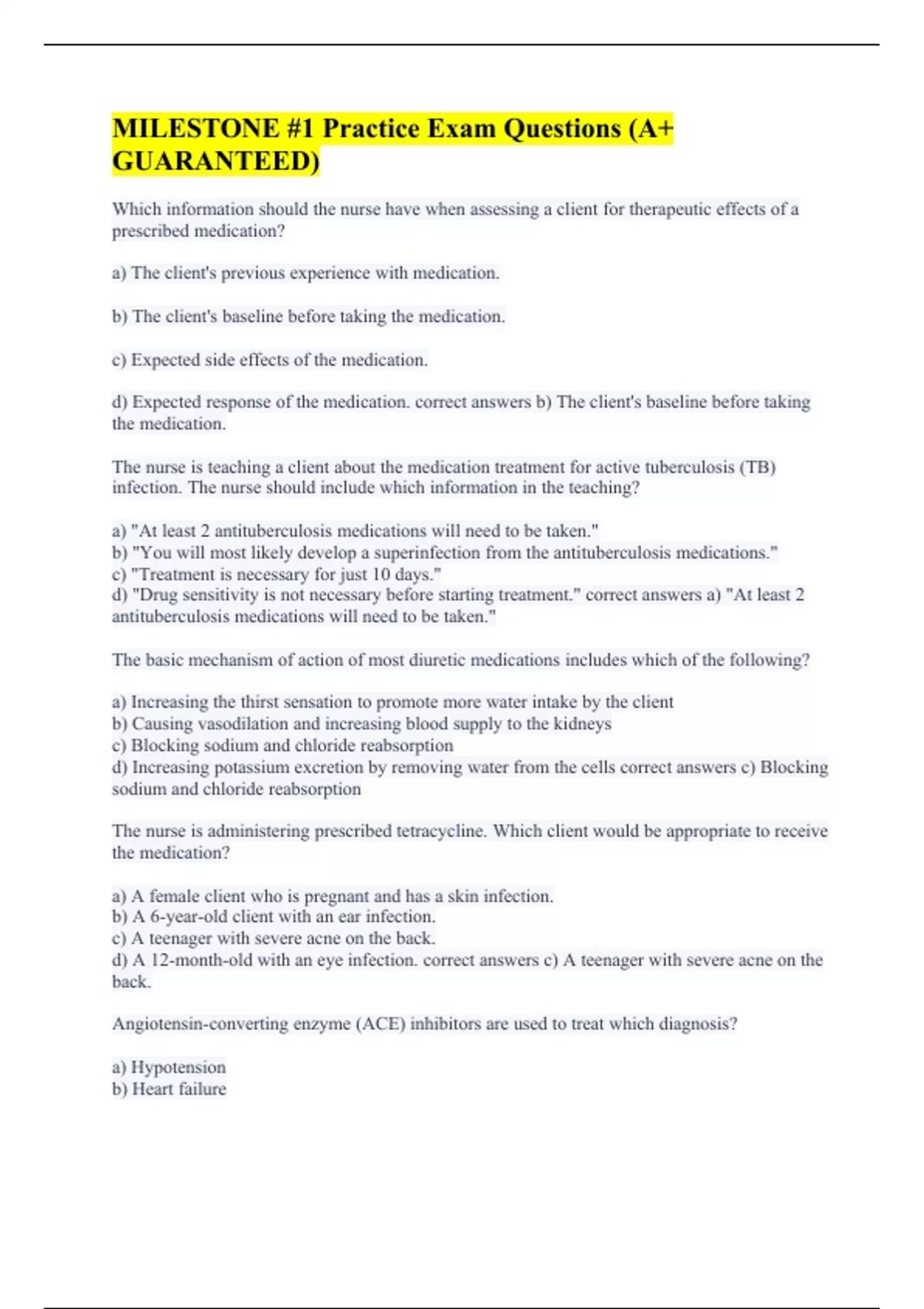 MILESTONE #1 Practice Exam Questions (A+ GUARANTEED)

Which information should the nurse have when assessing a client for therapeutic effects of a prescribed medication?

a) The client's previous experience with medication.

b) The client's baseline before taking the medication.

c) Expected side effects of the medication.

d) Expected response of the medication. correct answers b) The client's baseline before taking the medication.

The nurse is teaching a client about the medication treatment for active tuberculosis (TB) infection. The nurse should include which information in the teaching?

a) "At least 2 antituberculosis medications will need to be taken."
b) "You will most likely develop a superinfection from the antituberculosis medications."
c) "Treatment is necessary for just 10 days."
d) "Drug sensitivity is not necessary before starting treatment." correct answers a) "At least 2 antituberculosis medications will need to be taken."

The basic mechanism of action of most diuretic medications includes which of the following?

a) Increasing the thirst sensation to promote more water intake by the client
b) Causing vasodilation and increasing blood supply to the kidneys
c) Blocking sodium and chloride reabsorption
d) Increasing potassium excretion by removing water from the cells correct answers c) Blocking sodium and chloride reabsorption

The nurse is administering prescribed tetracycline. Which client would be appropriate to receive the medication?

a) A female client who is pregnant and has a skin infection.
b) A 6-year-old client with an ear infection.
c) A teenager with severe acne on the back.
d) A 12-month-old with an eye infection. correct answers c) A teenager with severe acne on the back.

Angiotensin-converting enzyme (ACE) inhibitors are used to treat which diagnosis?

a) Hypotension
b) Heart failure